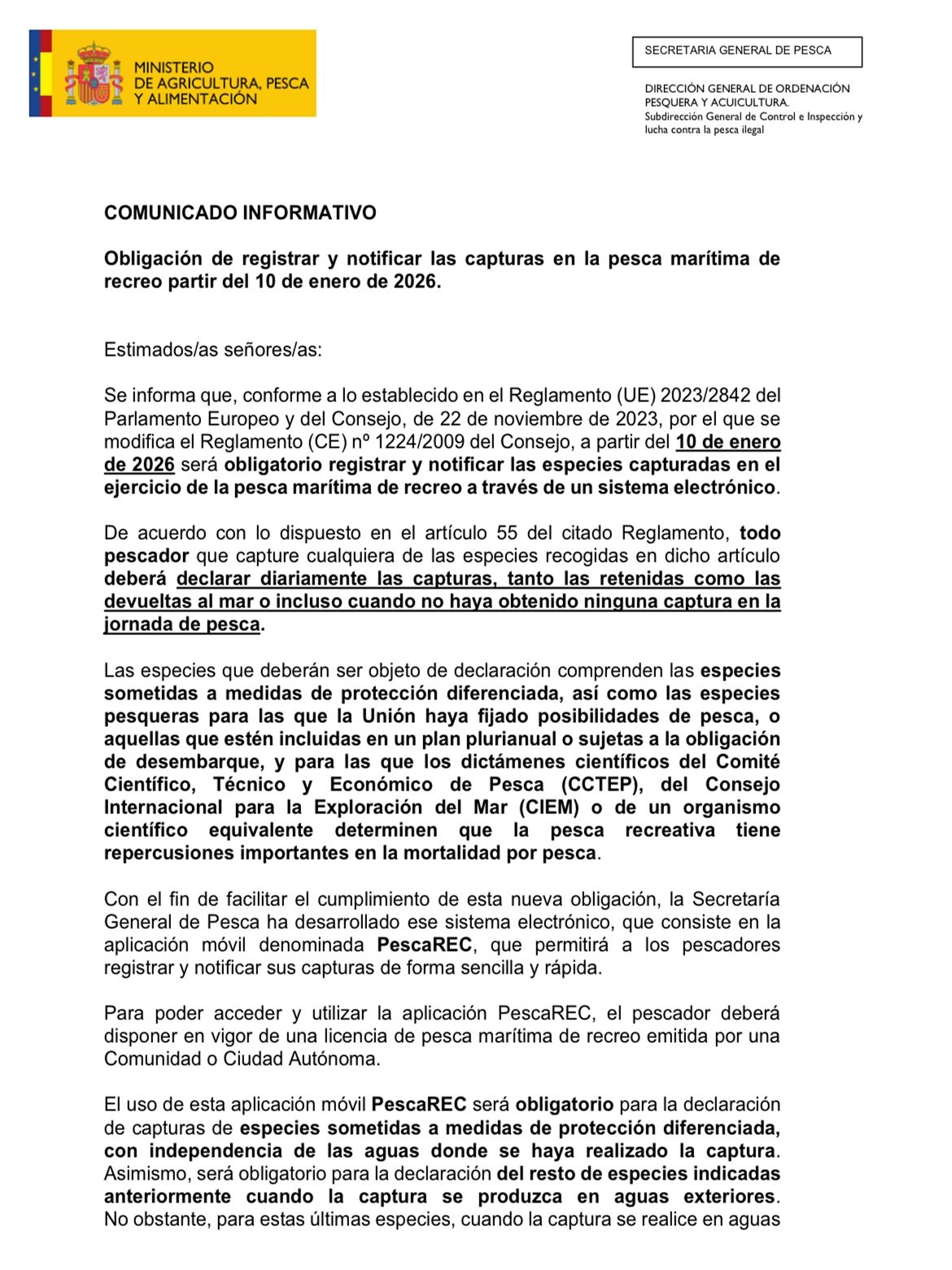 MINISTERIO
DE AGRICULTURA, PESCA
Y ALIMENTACIÓN

SECRETARIA GENERAL DE PESCA

DIRECCIÓN GENERAL DE ORDENACIÓN PESQUERA Y ACUICULTURA.
Subdirección General de Control e Inspección y lucha contra la pesca ilegal

COMUNICADO INFORMATIVO

Obligación de registrar y notificar las capturas en la pesca marítima de recreo partir del 10 de enero de 2026.

Estimados/as señores/as:

Se informa que, conforme a lo establecido en el Reglamento (UE) 2023/2842 del Parlamento Europeo y del Consejo, de 22 de noviembre de 2023, por el que se modifica el Reglamento (CE) nº 1224/2009 del Consejo, a partir del 10 de enero de 2026 será obligatorio registrar y notificar las especies capturadas en el ejercicio de la pesca marítima de recreo a través de un sistema electrónico.

De acuerdo con lo dispuesto en el artículo 55 del citado Reglamento, todo pescador que capture cualquiera de las especies recogidas en dicho artículo deberá declarar diariamente las capturas, tanto las retenidas como las devueltas al mar o incluso cuando no haya obtenido ninguna captura en la jornada de pesca.

Las especies que deberán ser objeto de declaración comprenden las especies sometidas a medidas de protección diferenciada, así como las especies pesqueras para las que la Unión haya fijado posibilidades de pesca, o aquellas que estén incluidas en un plan plurianual o sujetas a la obligación de desembarque, y para las que los dictámenes científicos del Comité Científico, Técnico y Económico de Pesca (CCTEP), del Consejo Internacional para la Exploración del Mar (CIEM) o de un organismo científico equivalente determinen que la pesca recreativa tiene repercusiones importantes en la mortalidad por pesca.

Con el fin de facilitar el cumplimiento de esta nueva obligación, la Secretaría General de Pesca ha desarrollado ese sistema electrónico, que consiste en la aplicación móvil denominada PescaREC, que permitirá a los pescadores registrar y notificar sus capturas de forma sencilla y rápida.

Para poder acceder y utilizar la aplicación PescaREC, el pescador deberá disponer en vigor de una licencia de pesca marítima de recreo emitida por una Comunidad o Ciudad Autónoma.

El uso de esta aplicación móvil PescaREC será obligatorio para la declaración de capturas de especies sometidas a medidas de protección diferenciada, con independencia de las aguas donde se haya realizado la captura. Asimismo, será obligatorio para la declaración del resto de especies indicadas anteriormente cuando la captura se produzca en aguas exteriores. No obstante, para estas últimas especies, cuando la captura se realice en aguas